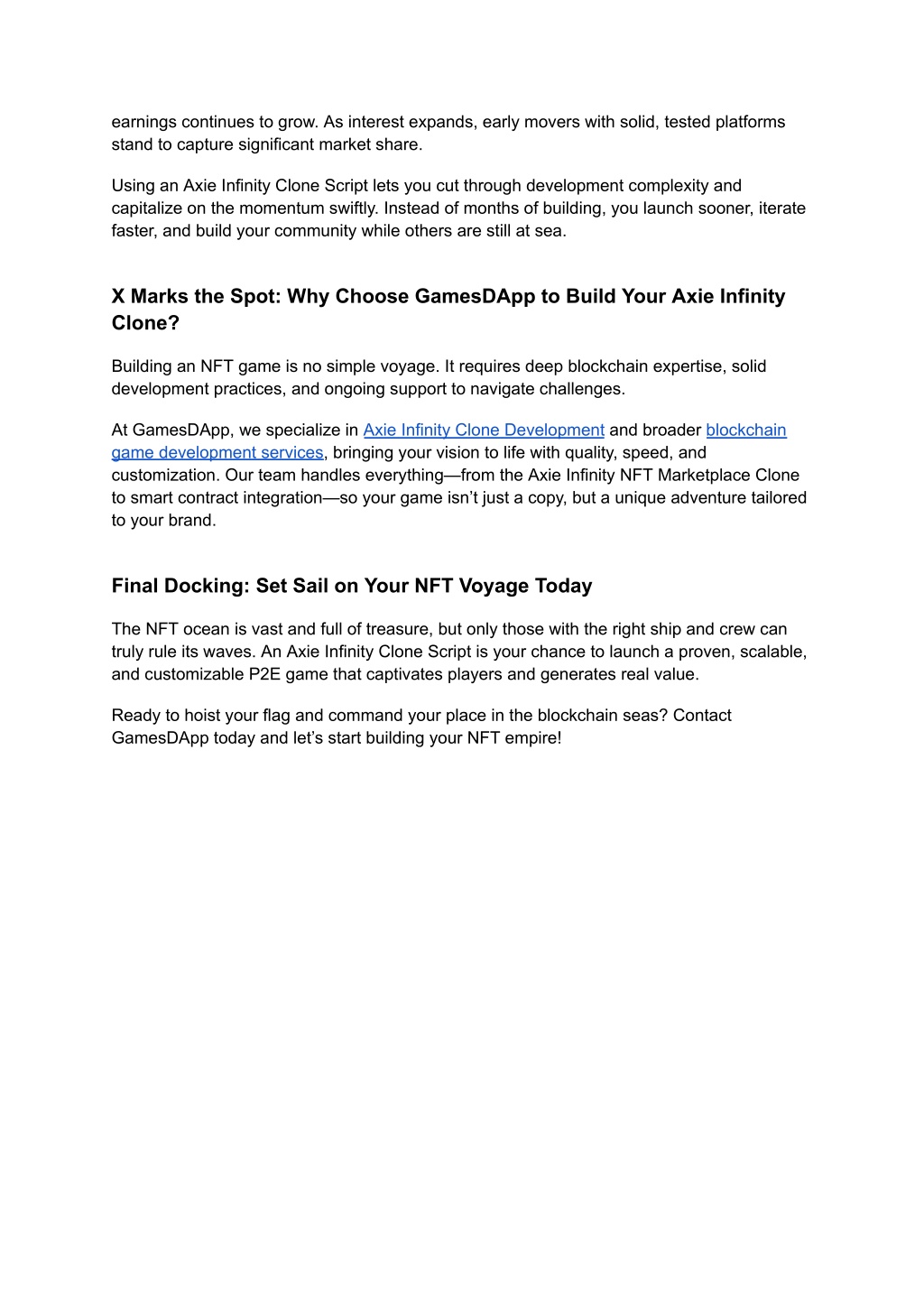 earnings continues to grow. As interest expands, early movers with solid, tested platforms stand to capture significant market share.

Using an Axie Infinity Clone Script lets you cut through development complexity and capitalize on the momentum swiftly. Instead of months of building, you launch sooner, iterate faster, and build your community while others are still at sea.

X Marks the Spot: Why Choose GamesDApp to Build Your Axie Infinity Clone?

Building an NFT game is no simple voyage. It requires deep blockchain expertise, solid development practices, and ongoing support to navigate challenges.

At GamesDApp, we specialize in Axie Infinity Clone Development and broader blockchain game development services, bringing your vision to life with quality, speed, and customization. Our team handles everything—from the Axie Infinity NFT Marketplace Clone to smart contract integration—so your game isn't just a copy, but a unique adventure tailored to your brand.

Final Docking: Set Sail on Your NFT Voyage Today

The NFT ocean is vast and full of treasure, but only those with the right ship and crew can truly rule its waves. An Axie Infinity Clone Script is your chance to launch a proven, scalable, and customizable P2E game that captivates players and generates real value.

Ready to hoist your flag and command your place in the blockchain seas? Contact GamesDApp today and let's start building your NFT empire!